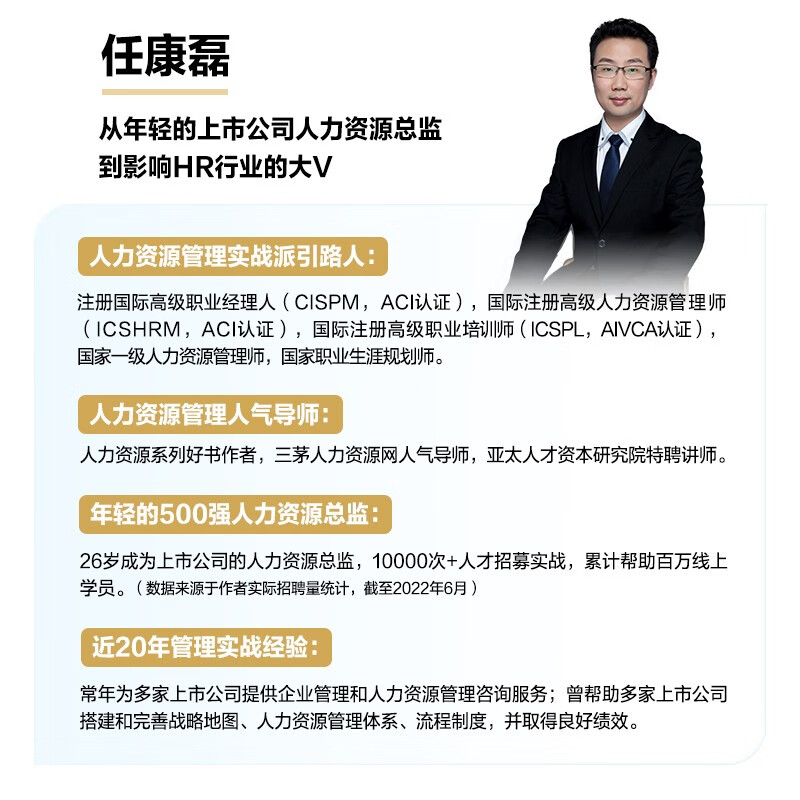 任康磊

从年轻的上市公司人力资源总监
到影响HR行业的大V

人力资源管理实战派引路人：

注册国际高级职业经理人（CISPM，ACI认证），国际注册高级人力资源管理师（ICSHRM，ACI认证），国际注册高级职业培训师（ICSPL，AIVCA认证），国家一级人力资源管理师，国家职业生涯规划师。

人力资源管理人气导师：

人力资源系列好书作者，三茅人力资源网人气导师，亚太人才资本研究院特聘讲师。

年轻的500强人力资源总监：

26岁成为上市公司的人力资源总监，10000次+人才招募实战，累计帮助百万线上学员。（数据来源于作者实际招聘量统计，截至2022年6月）

近20年管理实战经验：

常年为多家上市公司提供企业管理和人力资源管理咨询服务；曾帮助多家上市公司搭建和完善战略地图、人力资源管理体系、流程制度，并取得良好绩效。